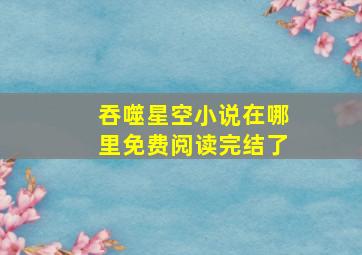 吞噬星空小说在哪里免费阅读完结了